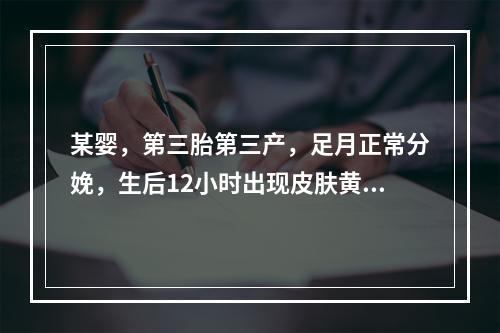 某婴，第三胎第三产，足月正常分娩，生后12小时出现皮肤黄...